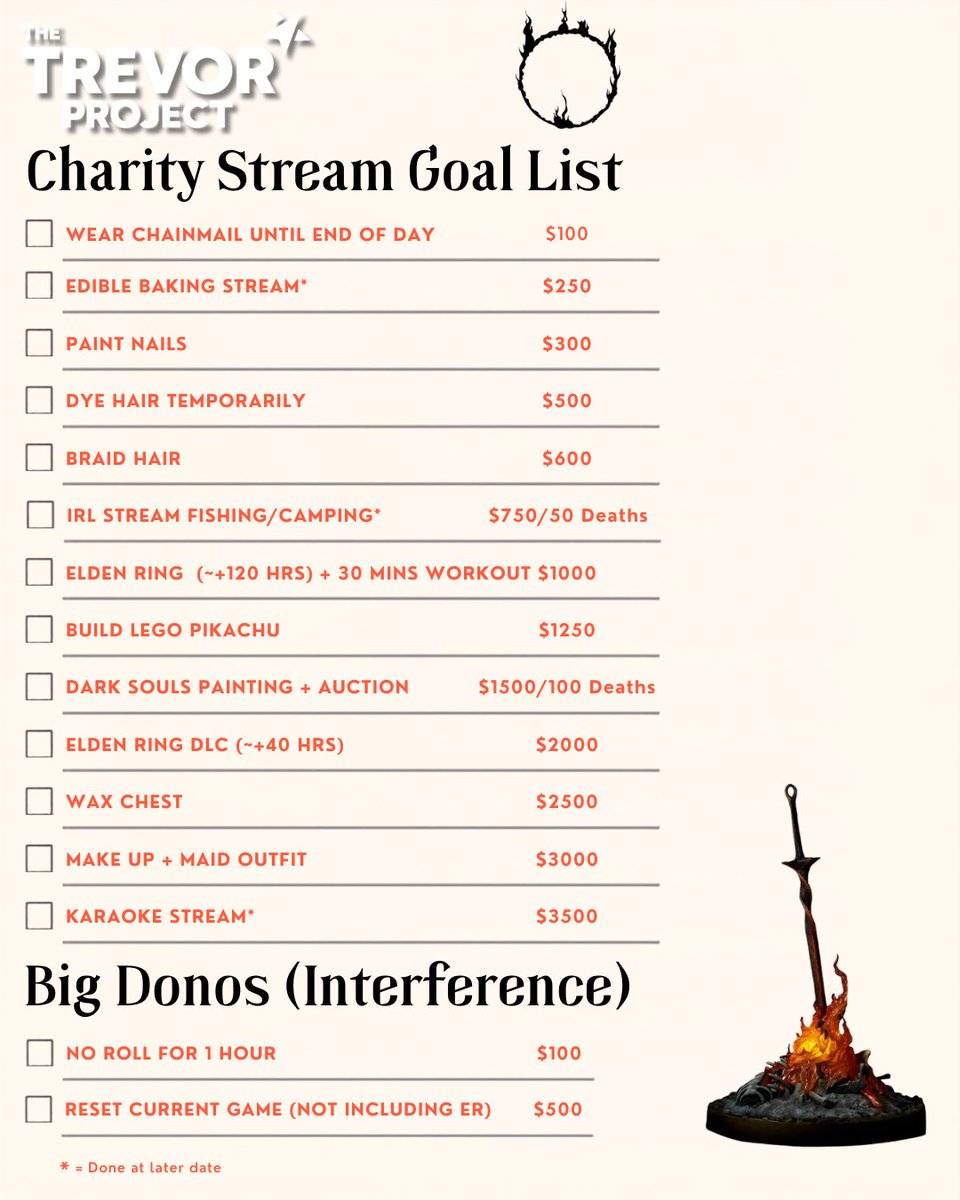 THE TREVOR PROJECT

Charity Stream Goal List

☐ WEAR CHAINMAIL UNTIL END OF DAY $100

☐ EDIBLE BAKING STREAM* $250

☐ PAINT NAILS $300

☐ DYE HAIR TEMPORARILY $500

☐ BRAID HAIR $600

☐ IRL STREAM FISHING/CAMPING* $750/50 Deaths

☐ ELDEN RING (~+120 HRS) + 30 MINS WORKOUT $1000

☐ BUILD LEGO PIKACHU $1250

☐ DARK SOULS PAINTING + AUCTION $1500/100 Deaths

☐ ELDEN RING DLC (~+40 HRS) $2000

☐ WAX CHEST $2500

☐ MAKE UP + MAID OUTFIT $3000

☐ KARAOKE STREAM* $3500

Big Donos (Interference)

☐ NO ROLL FOR 1 HOUR $100

☐ RESET CURRENT GAME (NOT INCLUDING ER) $500

* = Done at later date